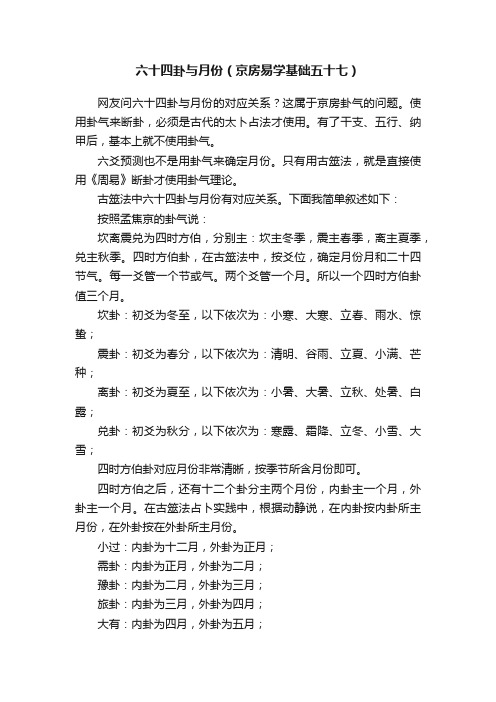 六十四卦与月份（京房易学基础五十七）

网友问六十四卦与月份的对应关系？这属于京房卦气的问题。使用卦气来断卦，必须是古代的太卜占法才使用。有了干支、五行、纳甲后，基本上就不使用卦气。

六爻预测也不是用卦气来确定月份。只有用古筮法，就是直接使用《周易》断卦才使用卦气理论。

古筮法中六十四卦与月份有对应关系。下面我简单叙述如下：

按照孟焦京的卦气说：

坎离震兑为四时方伯，分别主：坎主冬季，震主春季，离主夏季，兑主秋季。四时方伯卦，在古筮法中，按爻位，确定月份月和二十四节气。每一爻管一个节或气。两个爻管一个月。所以一个四时方伯卦值三个月。

坎卦：初爻为冬至，以下依次为：小寒、大寒、立春、雨水、惊蛰；

震卦：初爻为春分，以下依次为：清明、谷雨、立夏、小满、芒种；

离卦：初爻为夏至，以下依次为：小暑、大暑、立秋、处暑、白露；

兑卦：初爻为秋分，以下依次为：寒露、霜降、立冬、小雪、大雪；

四时方伯卦对应月份非常清晰，按季节所含月份即可。

四时方伯之后，还有十二个卦分主两个月份，内卦主一个月，外卦主一个月。在古筮法占卜实践中，根据动静说，在内卦按内卦所主月份，在外卦按在外卦所主月份。

小过：内卦为十二月，外卦为正月；

需卦：内卦为正月，外卦为二月；

豫卦：内卦为二月，外卦为三月；

旅卦：内卦为三月，外卦为四月；

大有：内卦为四月，外卦为五月；